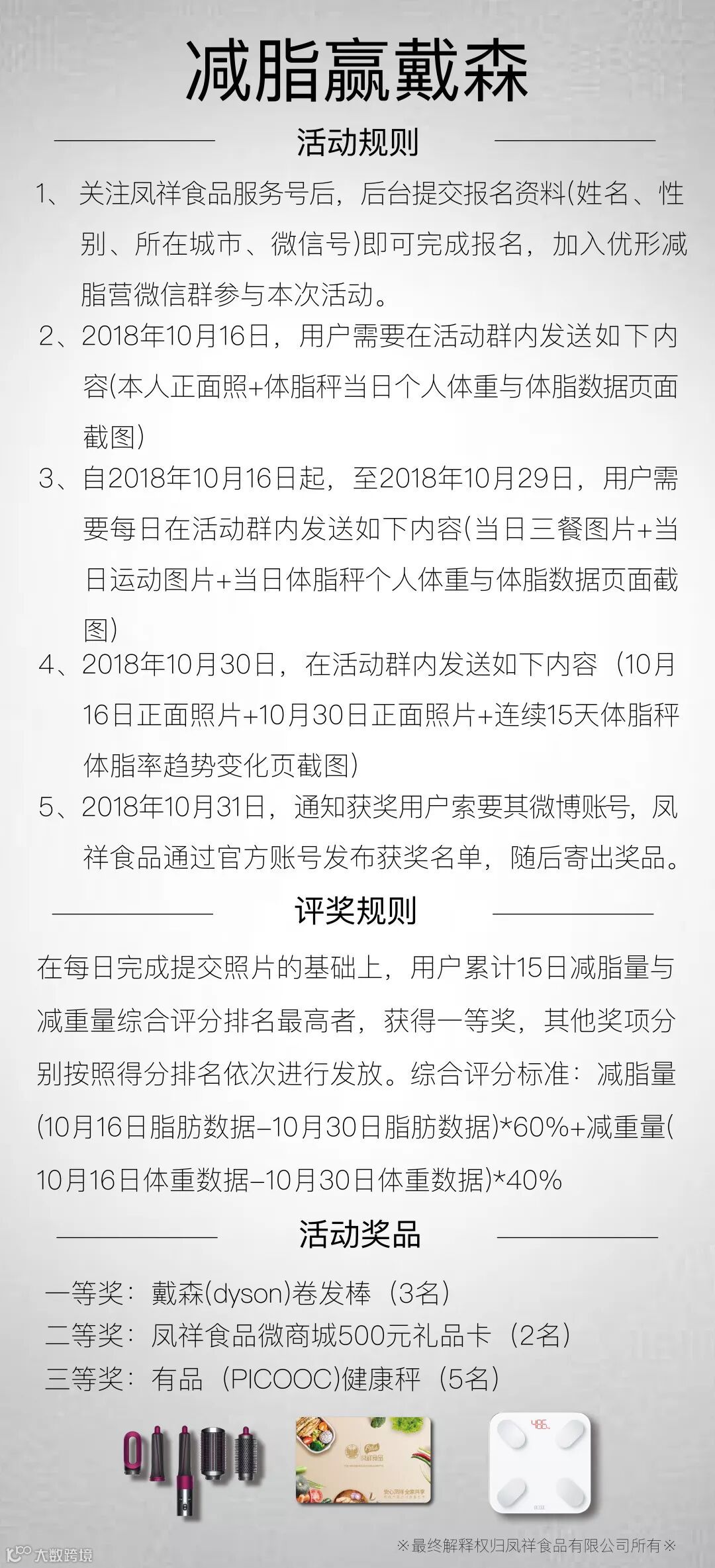 减脂赢戴森

活动规则

1、关注凤祥食品服务号后，后台提交报名资料(姓名、性别、所在城市、微信号)即可完成报名，加入优形减脂营微信群参与本次活动。

2、2018年10月16日，用户需要在活动群内发送如下内容(本人正面照+体脂秤当日个人体重与体脂数据页面截图)

3、自2018年10月16日起，至2018年10月29日，用户需要每日在活动群内发送如下内容(当日三餐图片+当日运动图片+当日体脂秤个人体重与体脂数据页面截图)

4、2018年10月30日，在活动群内发送如下内容（10月16日正面照片+10月30日正面照片+连续15天体脂秤体脂率趋势变化页截图)

5、2018年10月31日，通知获奖用户索要其微博账号，凤祥食品通过官方账号发布获奖名单，随后寄出奖品。

评奖规则

在每日完成提交照片的基础上，用户累计15日减脂量与减重量综合评分排名最高者，获得一等奖，其他奖项分别按照得分排名依次进行发放。综合评分标准：减脂量(10月16日脂肪数据–10月30日脂肪数据)*60%+减重量(10月16日体重数据–10月30日体重数据)*40%

活动奖品

一等奖：戴森(dyson)卷发棒（3名)
二等奖：凤祥食品微商城500元礼品卡（2名)
三等奖：有品（PICOOC)健康秤（5名)

※最终解释权归凤祥食品有限公司所有※

大数跨境